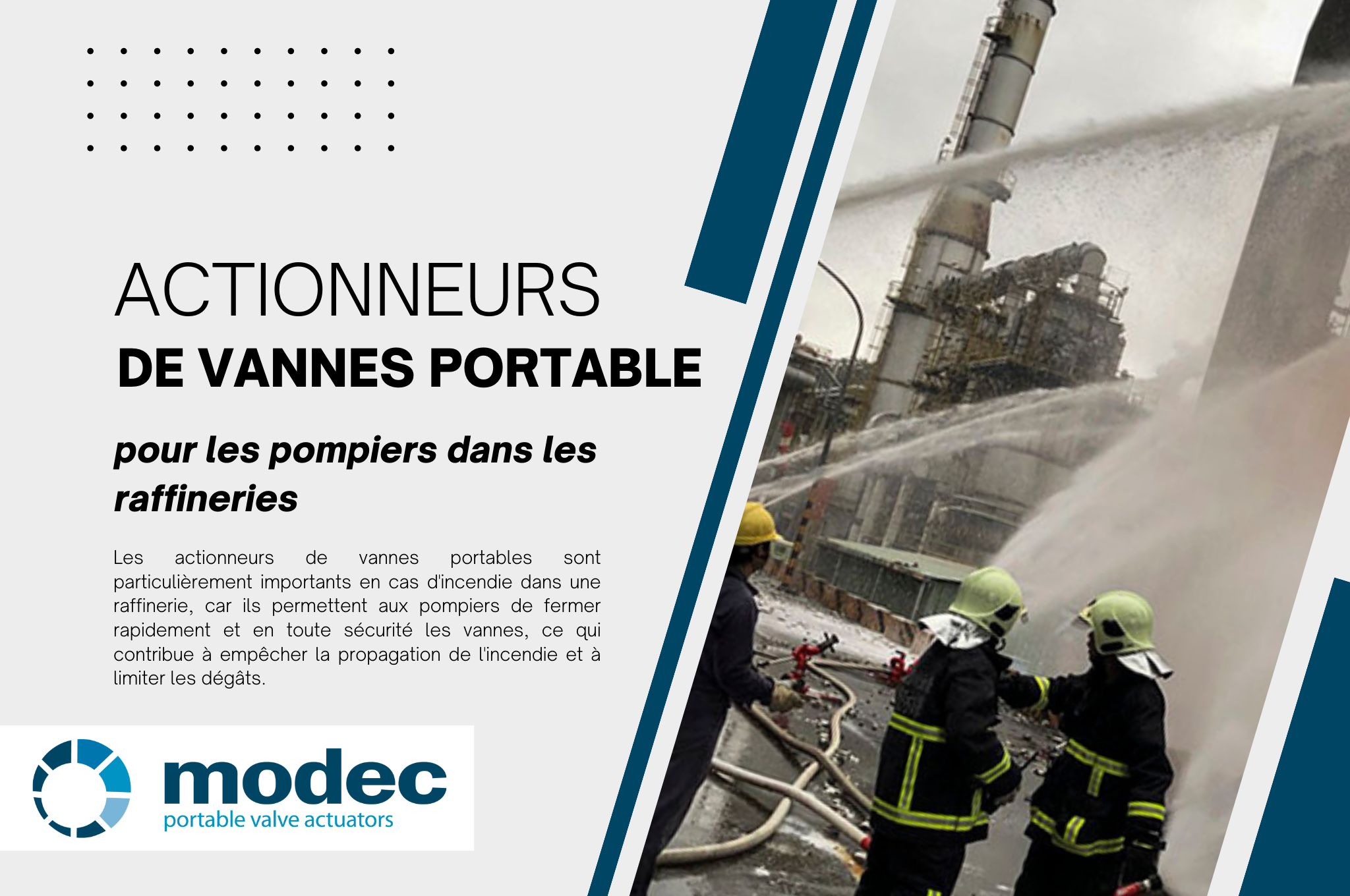 ACTIONNEURS
DE VANNES PORTABLE

pour les pompiers dans les raffineries

Les actionneurs de vannes portables sont particulièrement importants en cas d'incendie dans une raffinerie, car ils permettent aux pompiers de fermer rapidement et en toute sécurité les vannes, ce qui contribue à empêcher la propagation de l'incendie et à limiter les dégâts.

modec
portable valve actuators